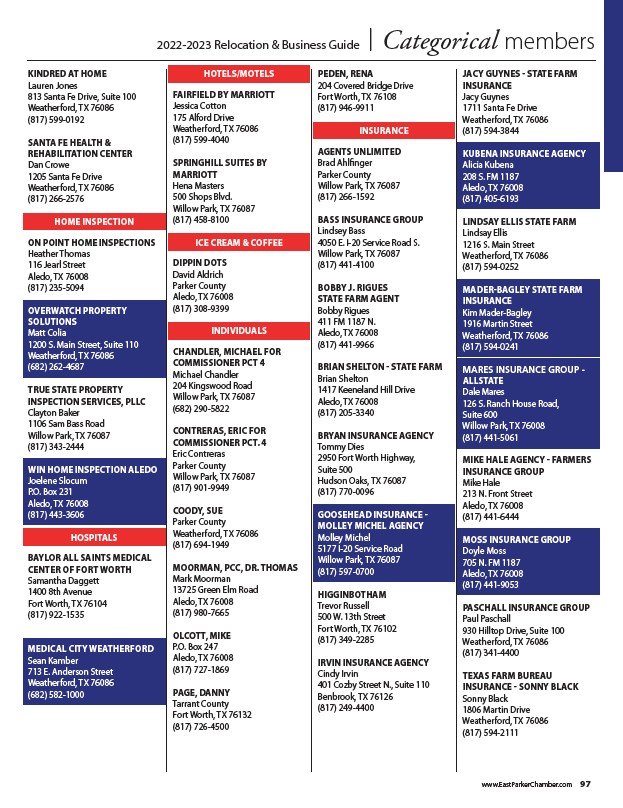 2022-2023 Relocation & Business Guide | Categorical members

KINDRED AT HOME
Lauren Jones
813 Santa Fe Drive, Suite 100
Weatherford, TX 76086
(817) 599-0192

SANTA FE HEALTH & REHABILITATION CENTER
Dan Crowe
1205 Santa Fe Drive
Weatherford, TX 76086
(817) 266-2576

HOME INSPECTION

ON POINT HOME INSPECTIONS
Heather Thomas
116 Jearl Street
Aledo, TX 76008
(817) 235-5094

OVERWATCH PROPERTY SOLUTIONS
Matt Colia
1200 S. Main Street, Suite 110
Weatherford, TX 76086
(682) 262-4687

TRUE STATE PROPERTY INSPECTION SERVICES, PLLC
Clayton Baker
1106 Sam Bass Road
Willow Park, TX 76087
(817) 343-2444

WIN HOME INSPECTION ALEDO
Joelene Slocum
P.O. Box 231
Aledo, TX 76008
(817) 443-3606

HOSPITALS

BAYLOR ALL SAINTS MEDICAL CENTER OF FORT WORTH
Samantha Daggett
1400 8th Avenue
Fort Worth, TX 76104
(817) 922-1535

MEDICAL CITY WEATHERFORD
Sean Kamber
713 E. Anderson Street
Weatherford, TX 76086
(682) 582-1000

HOTELS/MOTELS

FAIRFIELD BY MARRIOTT
Jessica Cotton
175 Alford Drive
Weatherford, TX 76086
(817) 599-4040

SPRINGHILL SUITES BY MARRIOTT
Hena Masters
500 Shops Blvd.
Willow Park, TX 76087
(817) 458-8100

ICE CREAM & COFFEE

DIPPIN DOTS
David Aldrich
Parker County
Aledo, TX 76008
(817) 308-9399

INDIVIDUALS

CHANDLER, MICHAEL FOR COMMISSIONER PCT 4
Michael Chandler
204 Kingswood Road
Willow Park, TX 76087
(682) 290-5822

CONTRERAS, ERIC FOR COMMISSIONER PCT. 4
Eric Contreras
Parker County
Willow Park, TX 76087
(817) 901-9949

COODY, SUE
Parker County
Weatherford, TX 76086
(817) 694-1949

MOORMAN, PCC, DR. THOMAS
Mark Moorman
13725 Green Elm Road
Aledo, TX 76008
(817) 980-7665

OLCOTT, MIKE
P.O. Box 247
Aledo, TX 76008
(817) 727-1869

PAGE, DANNY
Tarrant County
Fort Worth, TX 76132
(817) 726-4500

PEDEN, RENA
204 Covered Bridge Drive
Fort Worth, TX 76108
(817) 946-9911

INSURANCE

AGENTS UNLIMITED
Brad Ahlfinger
Parker County
Willow Park, TX 76087
(817) 266-1592

BASS INSURANCE GROUP
Lindsey Bass
4050 E. I-20 Service Road S.
Willow Park, TX 76087
(817) 441-4100

BOBBY J. RIGUES STATE FARM AGENT
Bobby Rigues
411 FM 1187 N.
Aledo, TX 76008
(817) 441-9966

BRIAN SHELTON - STATE FARM
Brian Shelton
1417 Keeneland Hill Drive
Aledo, TX 76008
(817) 205-3340

BRYAN INSURANCE AGENCY
Tommy Dies
2950 Fort Worth Highway, Suite 500
Hudson Oaks, TX 76087
(817) 770-0096

GOOSEHEAD INSURANCE - MOLLEY MICHEL AGENCY
Molley Michel
5177 I-20 Service Road
Willow Park, TX 76087
(817) 597-0700

HIGGINBOTHAM
Trevor Russell
500 W. 13th Street
Fort Worth, TX 76102
(817) 349-2285

IRVIN INSURANCE AGENCY
Cindy Irvin
401 Cozby Street N., Suite 110
Benbrook, TX 76126
(817) 249-4400

JACY GUYNES - STATE FARM INSURANCE
Jacy Guynes
1711 Santa Fe Drive
Weatherford, TX 76086
(817) 594-3844

KUBENA INSURANCE AGENCY
Alicia Kubena
208 S. FM 1187
Aledo, TX 76008
(817) 405-6193

LINDSAY ELLIS STATE FARM
Lindsay Ellis
1216 S. Main Street
Weatherford, TX 76086
(817) 594-0252

MADER-BAGLEY STATE FARM INSURANCE
Kim Mader-Bagley
1916 Martin Street
Weatherford, TX 76086
(817) 594-0241

MARES INSURANCE GROUP - ALLSTATE
Dale Mares
126 S. Ranch House Road, Suite 600
Willow Park, TX 76008
(817) 441-5061

MIKE HALE AGENCY - FARMERS INSURANCE GROUP
Mike Hale
213 N. Front Street
Aledo, TX 76008
(817) 441-6444

MOSS INSURANCE GROUP
Doyle Moss
705 N. FM 1187
Aledo, TX 76008
(817) 441-9053

PASCHALL INSURANCE GROUP
Paul Paschall
930 Hilltop Drive, Suite 100
Weatherford, TX 76086
(817) 341-4400

TEXAS FARM BUREAU INSURANCE - SONNY BLACK
Sonny Black
1806 Martin Drive
Weatherford, TX 76086
(817) 594-2111

www.EastParkerChamber.com 97